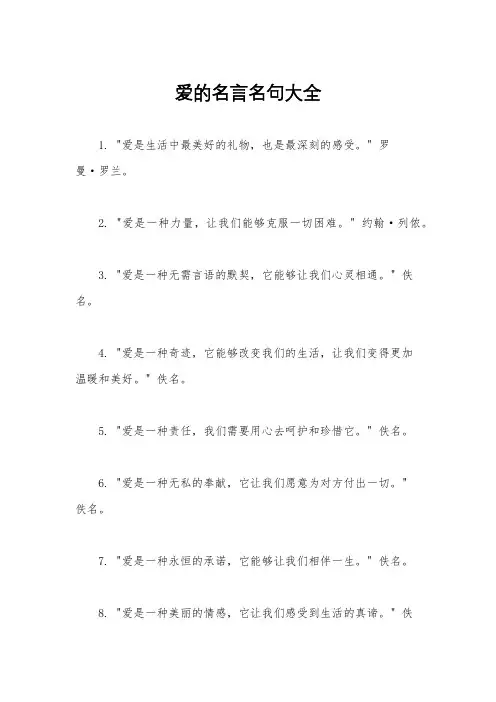 爱的名言名句大全

1. "爱是生活中最美好的礼物，也是最深刻的感受。" 罗曼·罗兰。

2. "爱是一种力量，让我们能够克服一切困难。" 约翰·列侬。

3. "爱是一种无需言语的默契，它能够让我们心灵相通。" 佚名。

4. "爱是一种奇迹，它能够改变我们的生活，让我们变得更加温暖和美好。" 佚名。

5. "爱是一种责任，我们需要用心去呵护和珍惜它。" 佚名。

6. "爱是一种无私的奉献，它让我们愿意为对方付出一切。" 佚名。

7. "爱是一种永恒的承诺，它能够让我们相伴一生。" 佚名。

8. "爱是一种美丽的情感，它让我们感受到生活的真谛。" 佚